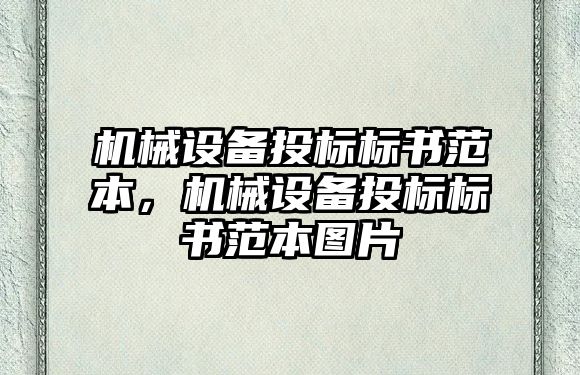 机械设备投标标书范本，机械设备投标标书范本图片